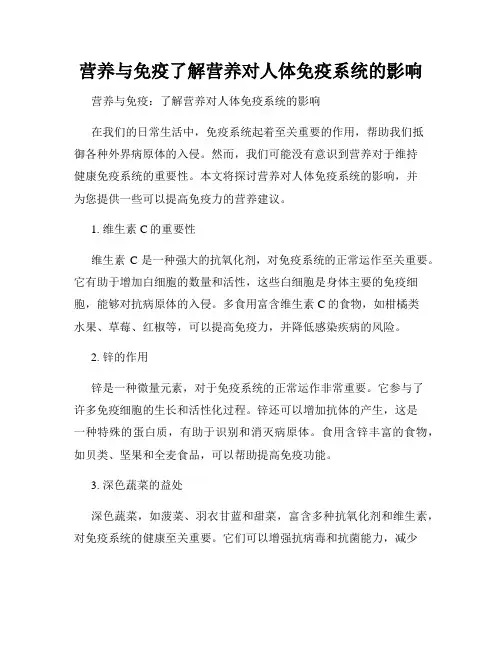 营养与免疫了解营养对人体免疫系统的影响

营养与免疫：了解营养对人体免疫系统的影响

在我们的日常生活中，免疫系统起着至关重要的作用，帮助我们抵御各种外界病原体的入侵。然而，我们可能没有意识到营养对于维持健康免疫系统的重要性。本文将探讨营养对人体免疫系统的影响，并为您提供一些可以提高免疫力的营养建议。

1. 维生素 C 的重要性

维生素 C 是一种强大的抗氧化剂，对免疫系统的正常运作至关重要。它有助于增加白细胞的数量和活性，这些白细胞是身体主要的免疫细胞，能够对抗病原体的入侵。多食用富含维生素 C 的食物，如柑橘类水果、草莓、红椒等，可以提高免疫力，并降低感染疾病的风险。

2. 锌的作用

锌是一种微量元素，对于免疫系统的正常运作非常重要。它参与了许多免疫细胞的生长和活性化过程。锌还可以增加抗体的产生，这是一种特殊的蛋白质，有助于识别和消灭病原体。食用含锌丰富的食物，如贝类、坚果和全麦食品，可以帮助提高免疫功能。

3. 深色蔬菜的益处

深色蔬菜，如菠菜、羽衣甘蓝和甜菜，富含多种抗氧化剂和维生素，对免疫系统的健康至关重要。它们可以增强抗病毒和抗菌能力，减少